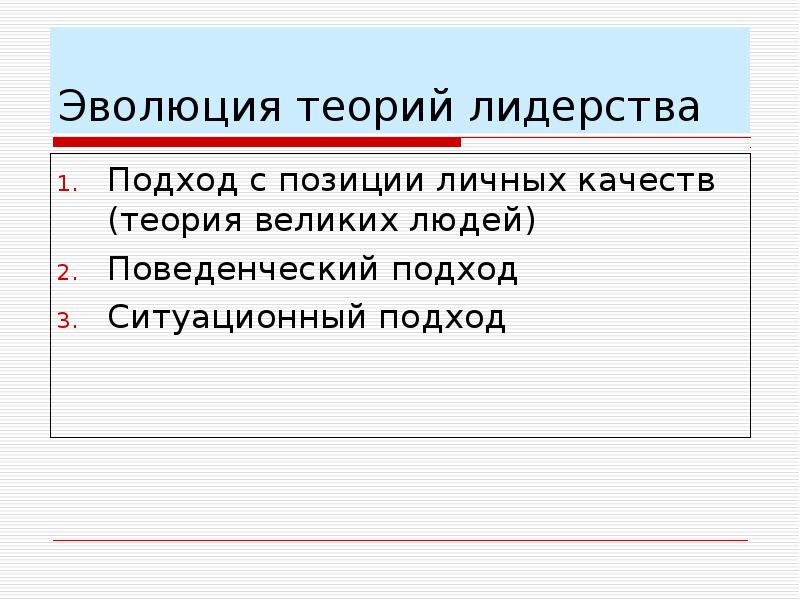 Эволюция теорий лидерства

1. Подход с позиции личных качеств (теория великих людей)
2. Поведенческий подход
3. Ситуационный подход